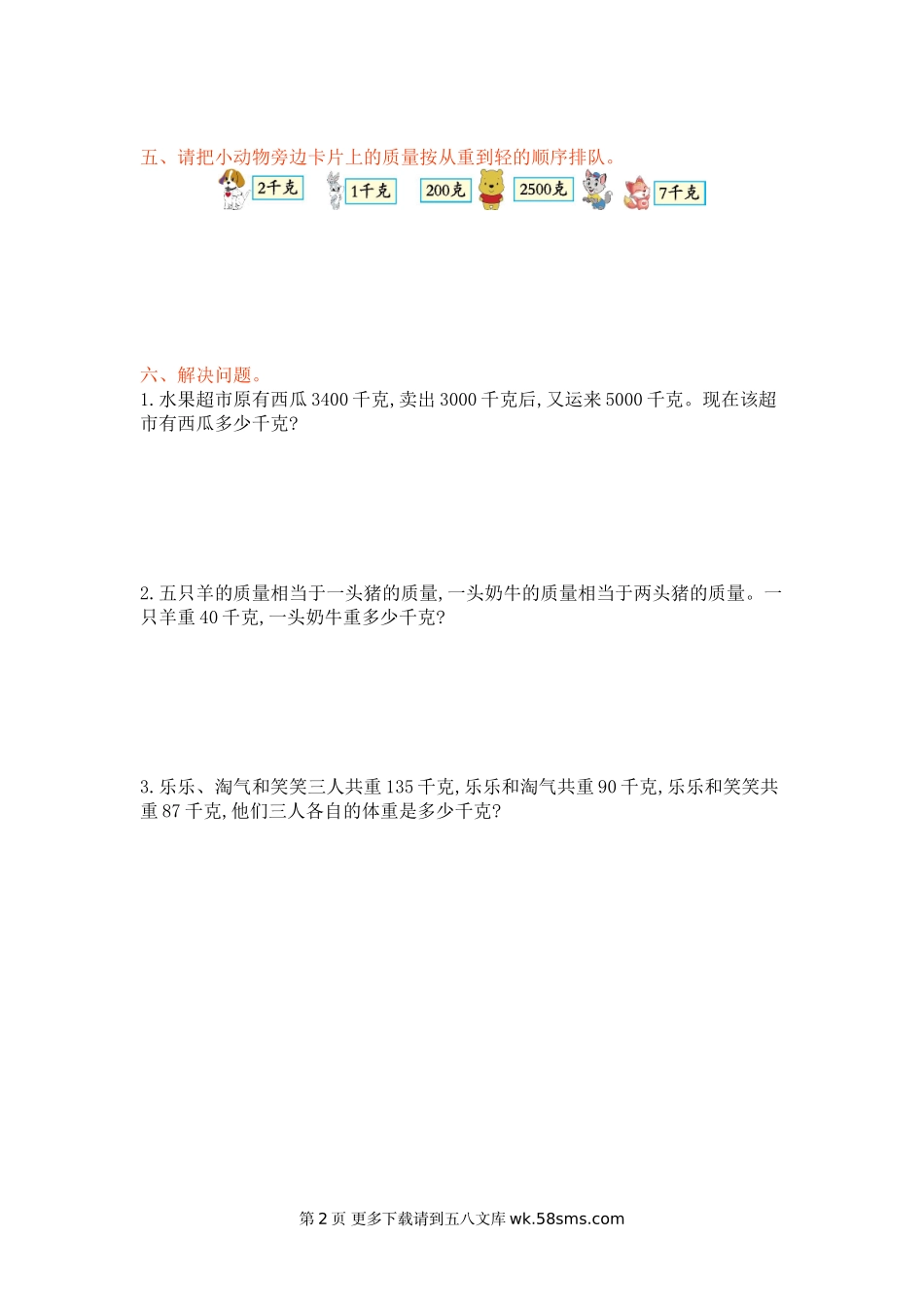 五、请把小动物旁边卡片上的质量按从重到轻的顺序排队。

2千克 1千克 200克 2500克 7千克

六、解决问题。

1.水果超市原有西瓜3400千克,卖出3000千克后,又运来5000千克。现在该超市有西瓜多少千克?

2.五只羊的质量相当于一头猪的质量,一头奶牛的质量相当于两头猪的质量。一只羊重40千克,一头奶牛重多少千克?

3.乐乐、淘气和笑笑三人共重135千克,乐乐和淘气共重90千克,乐乐和笑笑共重87千克,他们三人各自的体重是多少千克?

第2页 更多下载请到五八文库wk.58sms.com